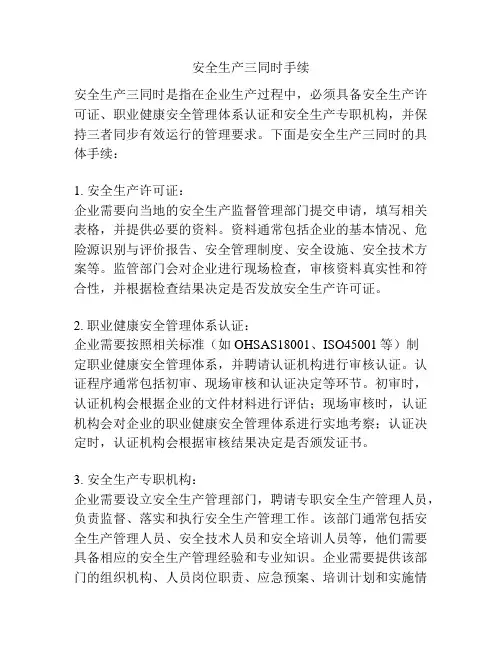 安全生产三同时手续

安全生产三同时是指在企业生产过程中，必须具备安全生产许可证、职业健康安全管理体系认证和安全生产专职机构，并保持三者同步有效运行的管理要求。下面是安全生产三同时的具体手续：

1. 安全生产许可证：
企业需要向当地的安全生产监督管理部门提交申请，填写相关表格，并提供必要的资料。资料通常包括企业的基本情况、危险源识别与评价报告、安全管理制度、安全设施、安全技术方案等。监管部门会对企业进行现场检查，审核资料真实性和符合性，并根据检查结果决定是否发放安全生产许可证。

2. 职业健康安全管理体系认证：
企业需要按照相关标准（如 OHSAS18001、ISO45001 等）制定职业健康安全管理体系，并聘请认证机构进行审核认证。认证程序通常包括初审、现场审核和认证决定等环节。初审时，认证机构会根据企业的文件材料进行评估；现场审核时，认证机构会对企业的职业健康安全管理体系进行实地考察；认证决定时，认证机构会根据审核结果决定是否颁发证书。

3. 安全生产专职机构：
企业需要设立安全生产管理部门，聘请专职安全生产管理人员，负责监督、落实和执行安全生产管理工作。该部门通常包括安全生产管理人员、安全技术人员和安全培训人员等，他们需要具备相应的安全生产管理经验和专业知识。企业需要提供该部门的组织机构、人员岗位职责、应急预案、培训计划和实施情